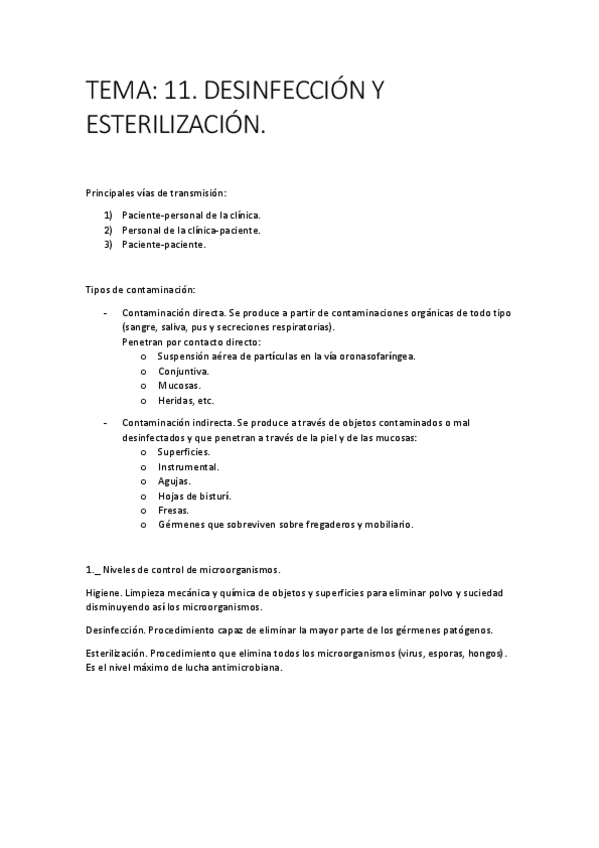 TEMA: 11. DESINFECCIÓN Y ESTERILIZACIÓN.

Principales vías de transmisión:

1) Paciente-personal de la clínica.
2) Personal de la clínica-paciente.
3) Paciente-paciente.

Tipos de contaminación:

- Contaminación directa. Se produce a partir de contaminaciones orgánicas de todo tipo (sangre, saliva, pus y secreciones respiratorias).
Penetran por contacto directo:
o Suspensión aérea de partículas en la vía oronasofaríngea.
o Conjuntiva.
o Mucosas.
o Heridas, etc.

- Contaminación indirecta. Se produce a través de objetos contaminados o mal desinfectados y que penetran a través de la piel y de las mucosas:
o Superficies.
o Instrumental.
o Agujas.
o Hojas de bisturí.
o Fresas.
o Gérmenes que sobreviven sobre fregaderos y mobiliario.

1._ Niveles de control de microorganismos.

Higiene. Limpieza mecánica y química de objetos y superficies para eliminar polvo y suciedad disminuyendo así los microorganismos.

Desinfección. Procedimiento capaz de eliminar la mayor parte de los gérmenes patógenos.

Esterilización. Procedimiento que elimina todos los microorganismos (virus, esporas, hongos). Es el nivel máximo de lucha antimicrobiana.